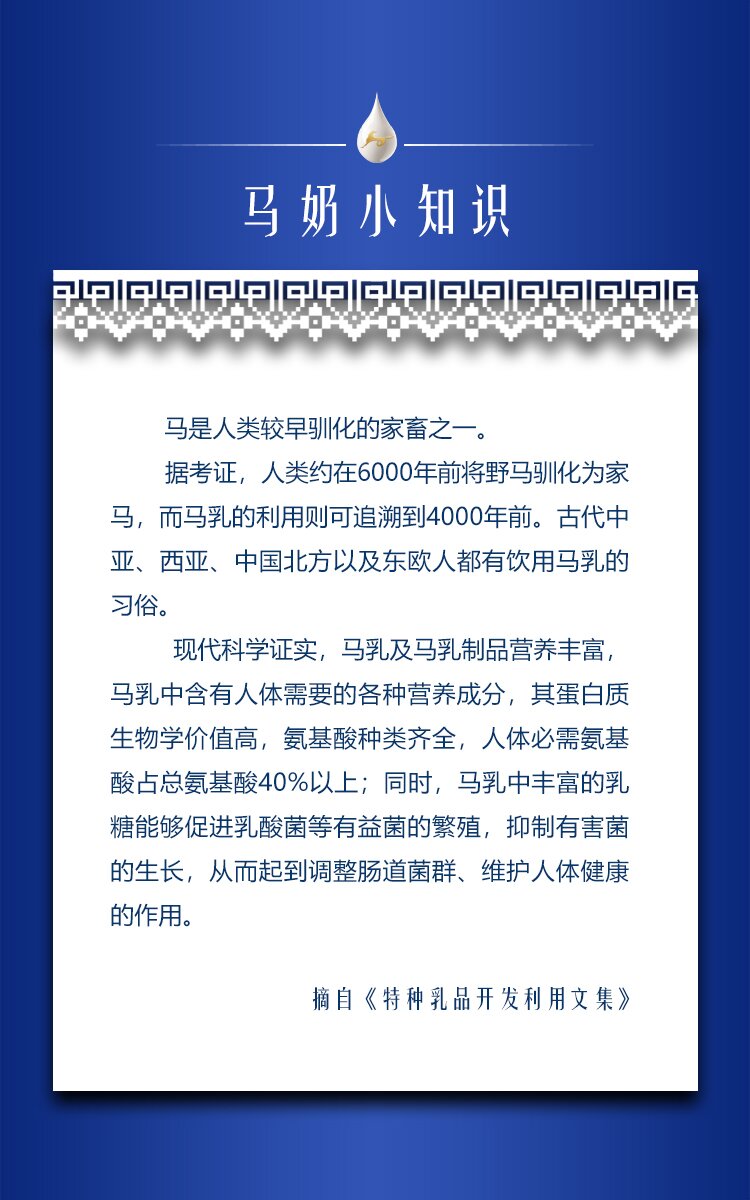 马奶小知识

马是人类较早驯化的家畜之一。

据考证，人类约在6000年前将野马驯化为家马，而马乳的利用则可追溯到4000年前。古代中亚、西亚、中国北方以及东欧人都有饮用马乳的习俗。

现代科学证实，马乳及马乳制品营养丰富，马乳中含有人体需要的各种营养成分，其蛋白质生物学价值高，氨基酸种类齐全，人体必需氨基酸占总氨基酸40%以上；同时，马乳中丰富的乳糖能够促进乳酸菌等有益菌的繁殖，抑制有害菌的生长，从而起到调整肠道菌群、维护人体健康的作用。

摘自《特种乳品开发利用文集》